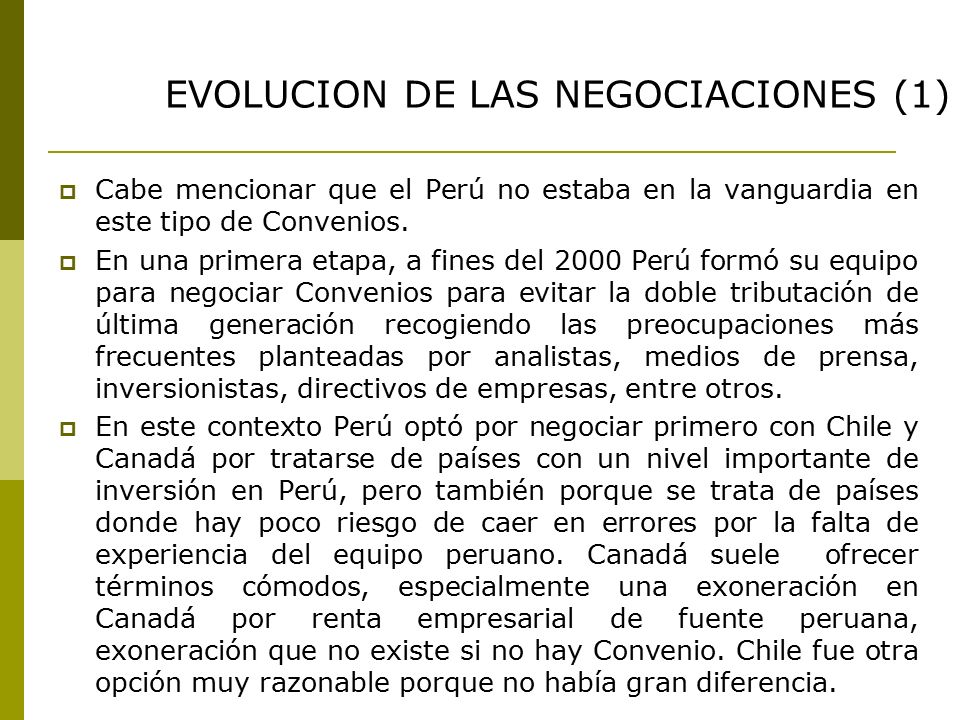 EVOLUCION DE LAS NEGOCIACIONES (1)

Cabe mencionar que el Perú no estaba en la vanguardia en este tipo de Convenios.

En una primera etapa, a fines del 2000 Perú formó su equipo para negociar Convenios para evitar la doble tributación de última generación recogiendo las preocupaciones más frecuentes planteadas por analistas, medios de prensa, inversionistas, directivos de empresas, entre otros.

En este contexto Perú optó por negociar primero con Chile y Canadá por tratarse de países con un nivel importante de inversión en Perú, pero también porque se trata de países donde hay poco riesgo de caer en errores por la falta de experiencia del equipo peruano. Canadá suele ofrecer términos cómodos, especialmente una exoneración en Canadá por renta empresarial de fuente peruana, exoneración que no existe si no hay Convenio. Chile fue otra opción muy razonable porque no había gran diferencia.